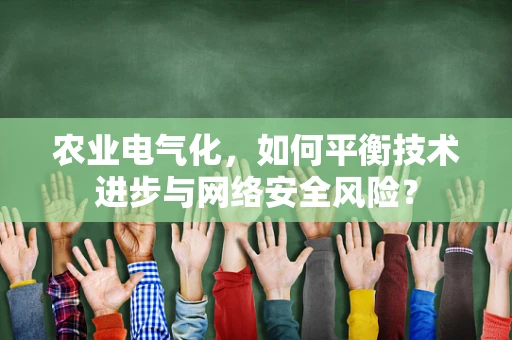 农业电气化，如何平衡技术进步与网络安全风险？